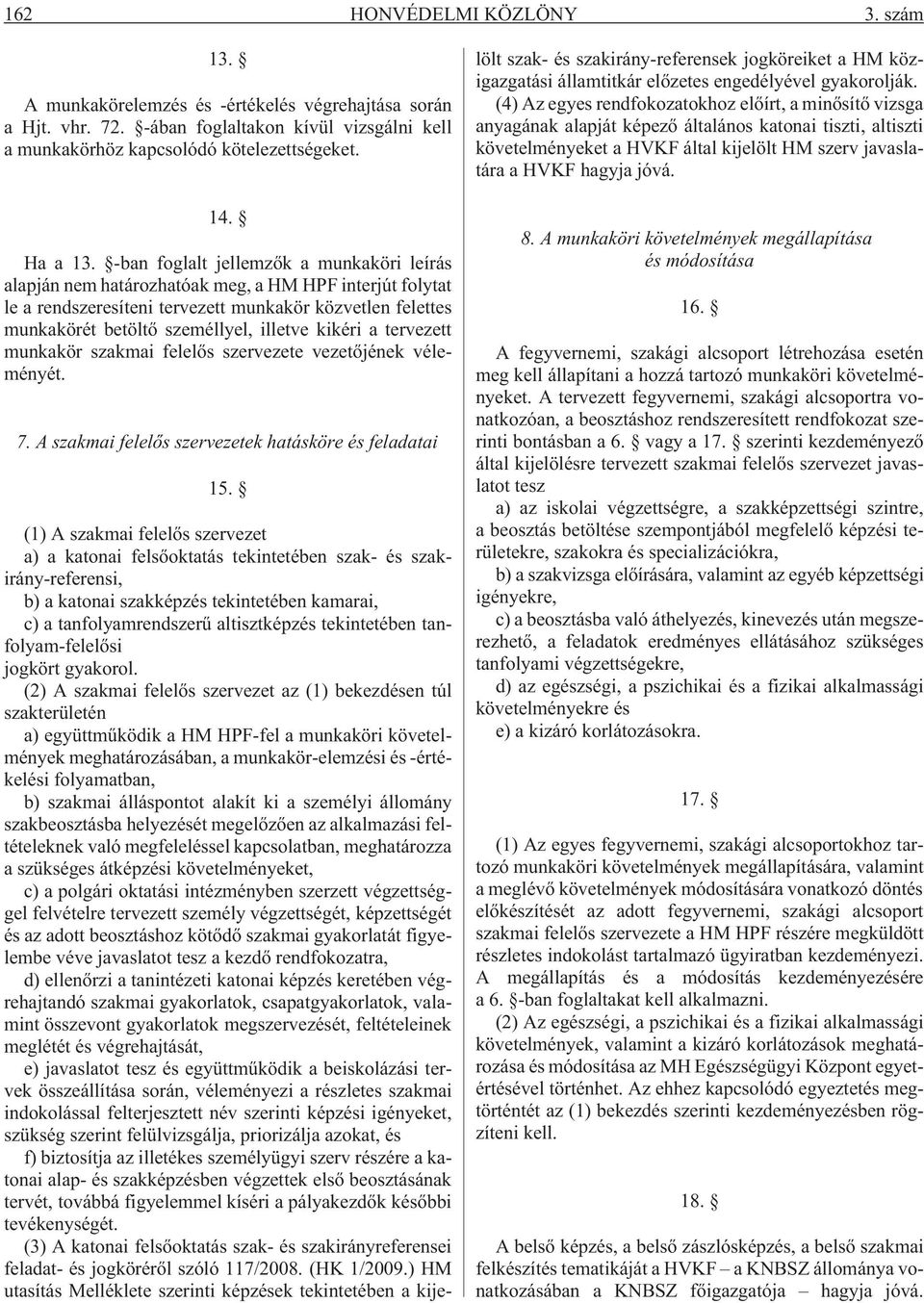 162 HONVÉDELMI KÖZLÖNY 3. szám

13. §

A munkakörelemzés és -értékelés végrehajtása során a Hjt. vhr. 72. §-ában foglaltakon kívül vizsgálni kell a munkakörhöz kapcsolódó kötelezettségeket.

14. §

Ha a 13. §-ban foglalt jellemzõk a munkaköri leírás alapján nem határozhatóak meg, a HM HPF interjút folytat le a rendszeresíteni tervezett munkakör közvetlen felettes munkakörét betöltõ személlyel, illetve kikéri a tervezett munkakör szakmai felelõs szervezete vezetõjének véleményét.

7. A szakmai felelõs szervezetek hatásköre és feladatai

15. §

(1) A szakmai felelõs szervezet

a) a katonai felsõoktatás tekintetében szak- és szakirány-referensi,

b) a katonai szakképzés tekintetében kamarai,

c) a tanfolyamrendszerû altisztképzés tekintetében tanfolyam-felelõsi

jogkört gyakorol.

(2) A szakmai felelõs szervezet az (1) bekezdésen túl szakterületén

a) együttmûködik a HM HPF-fel a munkaköri követelmények meghatározásában, a munkakör-elemzési és -értékelési folyamatban,

b) szakmai álláspontot alakít ki a személyi állomány szakbeosztásba helyezését megelõzõen az alkalmazási feltételeknek való megfeleléssel kapcsolatban, meghatározza a szükséges átképzési követelményeket,

c) a polgári oktatási intézményben szerzett végzettséggel felvételre tervezett személy végzettségét, képzettségét és az adott beosztáshoz kötõdõ szakmai gyakorlatát figyelembe véve javaslatot tesz a kezdõ rendfokozatra,

d) ellenõrzi a tanintézeti katonai képzés keretében végrehajtandó szakmai gyakorlatok, csapatgyakorlatok, valamint összevont gyakorlatok megszervezését, feltételeinek meglétét és végrehajtását,

e) javaslatot tesz és együttmûködik a beiskolázási tervek összeállítása során, véleményezi a részletes szakmai indokolással felterjesztett név szerinti képzési igényeket, szükség szerint felülvizsgálja, priorizálja azokat, és

f) biztosítja az illetékes személyügyi szerv részére a katonai alap- és szakképzésben végzettek elsõ beosztásának tervét, továbbá figyelemmel kíséri a pályakezdõk késõbbi tevékenységét.

(3) A katonai felsõoktatás szak- és szakirányreferensei feladat- és jogkörérõl szóló 117/2008. (HK 1/2009.) HM utasítás Melléklete szerinti képzések tekintetében a kijelölt szak- és szakirány-referensek jogköreiket a HM közigazgatási államtitkár elõzetes engedélyével gyakorolják.

(4) Az egyes rendfokozatokhoz elõírt, a minõsítõ vizsga anyagának alapját képezõ általános katonai tiszti, altiszti követelményeket a HVKF által kijelölt HM szerv javaslatára a HVKF hagyja jóvá.

8. A munkaköri követelmények megállapítása és módosítása

16. §

A fegyvernemi, szakági alcsoport létrehozása esetén meg kell állapítani a hozzá tartozó munkaköri követelményeket. A tervezett fegyvernemi, szakági alcsoportra vonatkozóan, a beosztáshoz rendszeresített rendfokozat szerinti bontásban a 6. § vagy a 17. § szerinti kezdeményezõ által kijelölésre tervezett szakmai felelõs szervezet javaslatot tesz

a) az iskolai végzettségre, a szakképzettségi szintre, a beosztás betöltése szempontjából megfelelõ képzési területekre, szakokra és specializációkra,

b) a szakvizsga elõírására, valamint az egyéb képzettségi igényekre,

c) a beosztásba való áthelyezés, kinevezés után megszerezhetõ, a feladatok eredményes ellátásához szükséges tanfolyami végzettségekre,

d) az egészségi, a pszichikai és a fizikai alkalmassági követelményekre és

e) a kizáró korlátozásokra.

17. §

(1) Az egyes fegyvernemi, szakági alcsoportokhoz tartozó munkaköri követelmények megállapítására, valamint a meglévõ követelmények módosítására vonatkozó döntés elõkészítését az adott fegyvernemi, szakági alcsoport szakmai felelõs szervezete a HM HPF részére megküldött részletes indokolást tartalmazó ügyiratban kezdeményezi. A megállapítás és a módosítás kezdeményezésére a 6. §-ban foglaltakat kell alkalmazni.

(2) Az egészségi, a pszichikai és a fizikai alkalmassági követelmények, valamint a kizáró korlátozások meghatározása és módosítása az MH Egészségügyi Központ egyetértésével történhet. Az ehhez kapcsolódó egyeztetés megtörténtét az (1) bekezdés szerinti kezdeményezésben rögzíteni kell.

18. §

A belsõ képzés, a belsõ zászlósképzés, a belsõ szakmai felkészítés tematikáját a HVKF – a KNBSZ állománya vonatkozásában a KNBSZ fõigazgatója – hagyja jóvá.